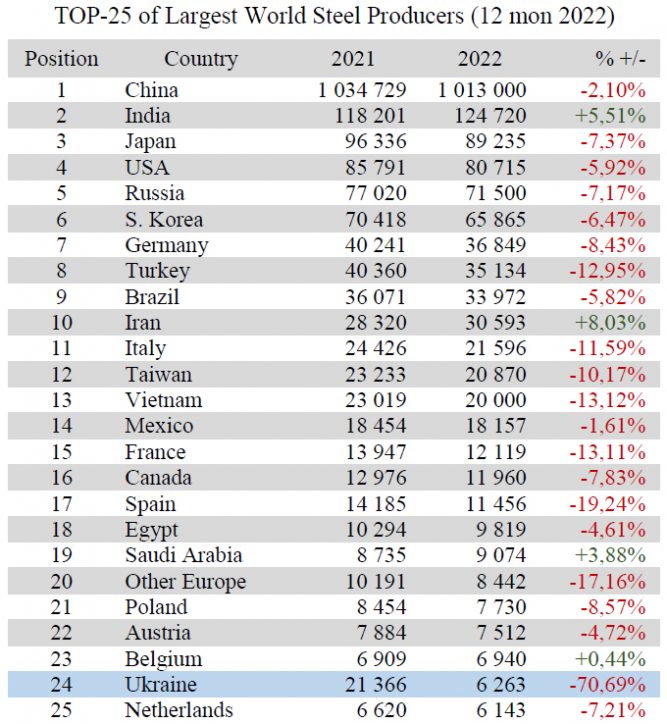 TOP-25 of Largest World Steel Producers (12 mon 2022)

| Position | Country | 2021 | 2022 | % +/- |
|---|---|---|---|---|
| 1 | China | 1 034 729 | 1 013 000 | -2,10% |
| 2 | India | 118 201 | 124 720 | +5,51% |
| 3 | Japan | 96 336 | 89 235 | -7,37% |
| 4 | USA | 85 791 | 80 715 | -5,92% |
| 5 | Russia | 77 020 | 71 500 | -7,17% |
| 6 | S. Korea | 70 418 | 65 865 | -6,47% |
| 7 | Germany | 40 241 | 36 849 | -8,43% |
| 8 | Turkey | 40 360 | 35 134 | -12,95% |
| 9 | Brazil | 36 071 | 33 972 | -5,82% |
| 10 | Iran | 28 320 | 30 593 | +8,03% |
| 11 | Italy | 24 426 | 21 596 | -11,59% |
| 12 | Taiwan | 23 233 | 20 870 | -10,17% |
| 13 | Vietnam | 23 019 | 20 000 | -13,12% |
| 14 | Mexico | 18 454 | 18 157 | -1,61% |
| 15 | France | 13 947 | 12 119 | -13,11% |
| 16 | Canada | 12 976 | 11 960 | -7,83% |
| 17 | Spain | 14 185 | 11 456 | -19,24% |
| 18 | Egypt | 10 294 | 9 819 | -4,61% |
| 19 | Saudi Arabia | 8 735 | 9 074 | +3,88% |
| 20 | Other Europe | 10 191 | 8 442 | -17,16% |
| 21 | Poland | 8 454 | 7 730 | -8,57% |
| 22 | Austria | 7 884 | 7 512 | -4,72% |
| 23 | Belgium | 6 909 | 6 940 | +0,44% |
| 24 | Ukraine | 21 366 | 6 263 | -70,69% |
| 25 | Netherlands | 6 620 | 6 143 | -7,21% |